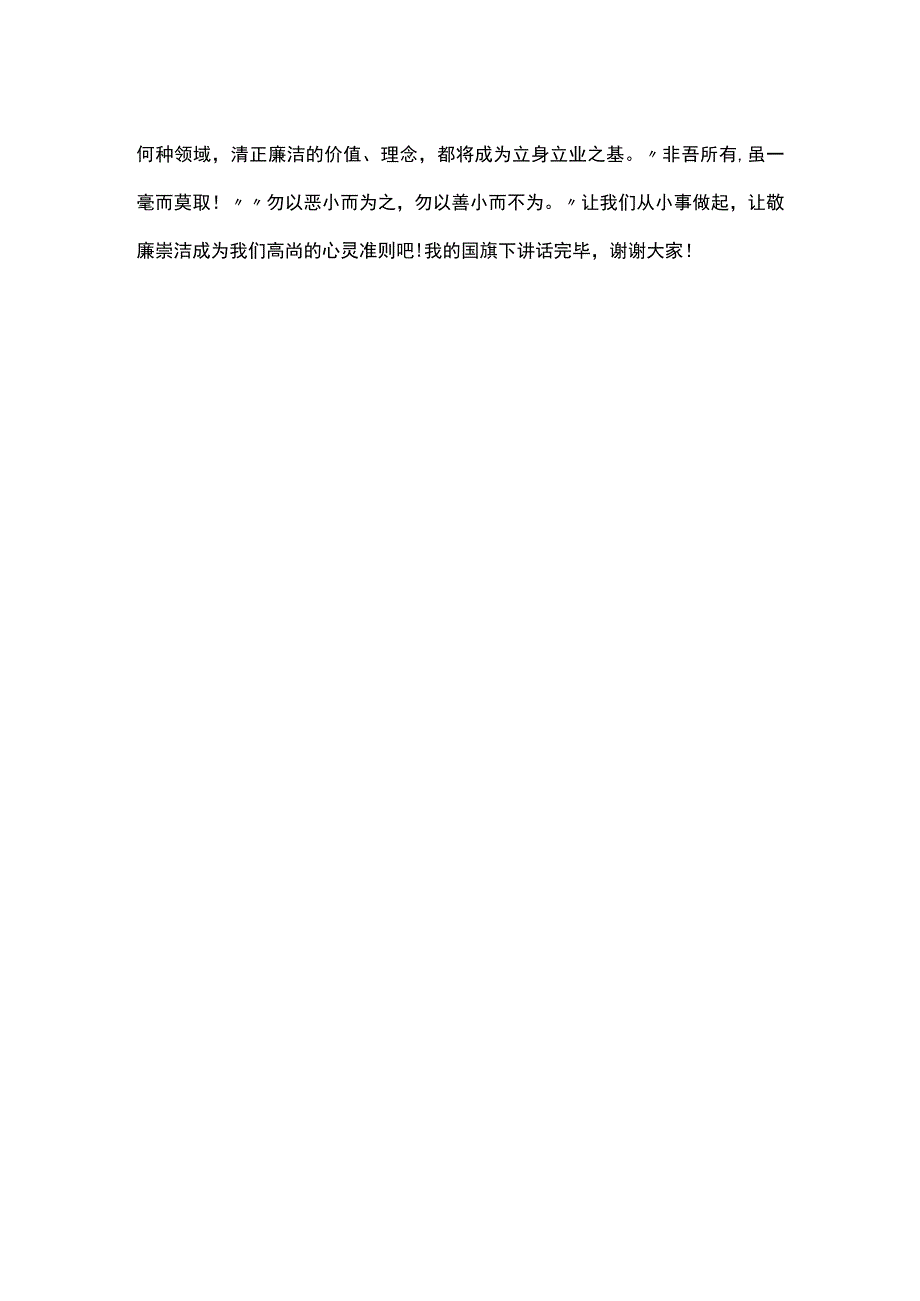 何种领域，清正廉洁的价值、理念，都将成为立身立业之基。〃非吾所有,虽一毫而莫取！〃〃勿以恶小而为之，勿以善小而不为。〃让我们从小事做起，让敬廉崇洁成为我们高尚的心灵准则吧!我的国旗下讲话完毕，谢谢大家！